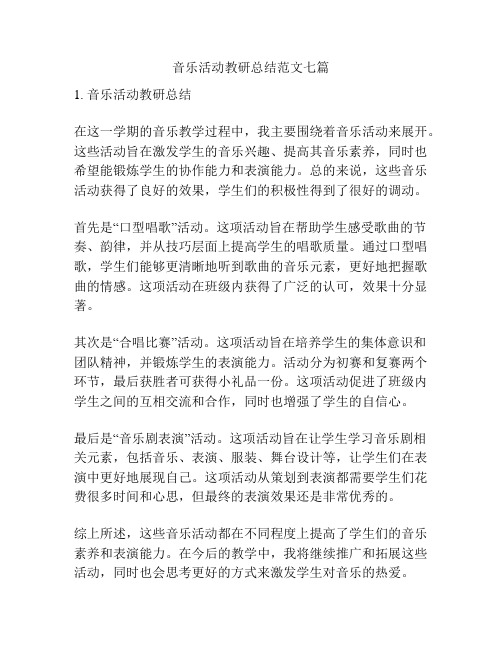 音乐活动教研总结范文七篇

1. 音乐活动教研总结

在这一学期的音乐教学过程中，我主要围绕着音乐活动来展开。这些活动旨在激发学生的音乐兴趣、提高其音乐素养，同时也希望能锻炼学生的协作能力和表演能力。总的来说，这些音乐活动获得了良好的效果，学生们的积极性得到了很好的调动。

首先是“口型唱歌”活动。这项活动旨在帮助学生感受歌曲的节奏、韵律，并从技巧层面上提高学生的唱歌质量。通过口型唱歌，学生们能够更清晰地听到歌曲的音乐元素，更好地把握歌曲的情感。这项活动在班级内获得了广泛的认可，效果十分显著。

其次是“合唱比赛”活动。这项活动旨在培养学生的集体意识和团队精神，并锻炼学生的表演能力。活动分为初赛和复赛两个环节，最后获胜者可获得小礼品一份。这项活动促进了班级内学生之间的互相交流和合作，同时也增强了学生的自信心。

最后是“音乐剧表演”活动。这项活动旨在让学生学习音乐剧相关元素，包括音乐、表演、服装、舞台设计等，让学生们在表演中更好地展现自己。这项活动从策划到表演都需要学生们花费很多时间和心思，但最终的表演效果还是非常优秀的。

综上所述，这些音乐活动都在不同程度上提高了学生们的音乐素养和表演能力。在今后的教学中，我将继续推广和拓展这些活动，同时也会思考更好的方式来激发学生对音乐的热爱。